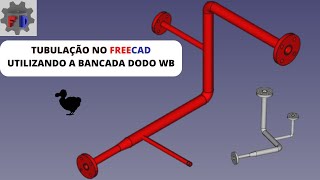 FD

TUBULAÇÃO NO FREECAD
UTILIZANDO A BANCADA DODO WB